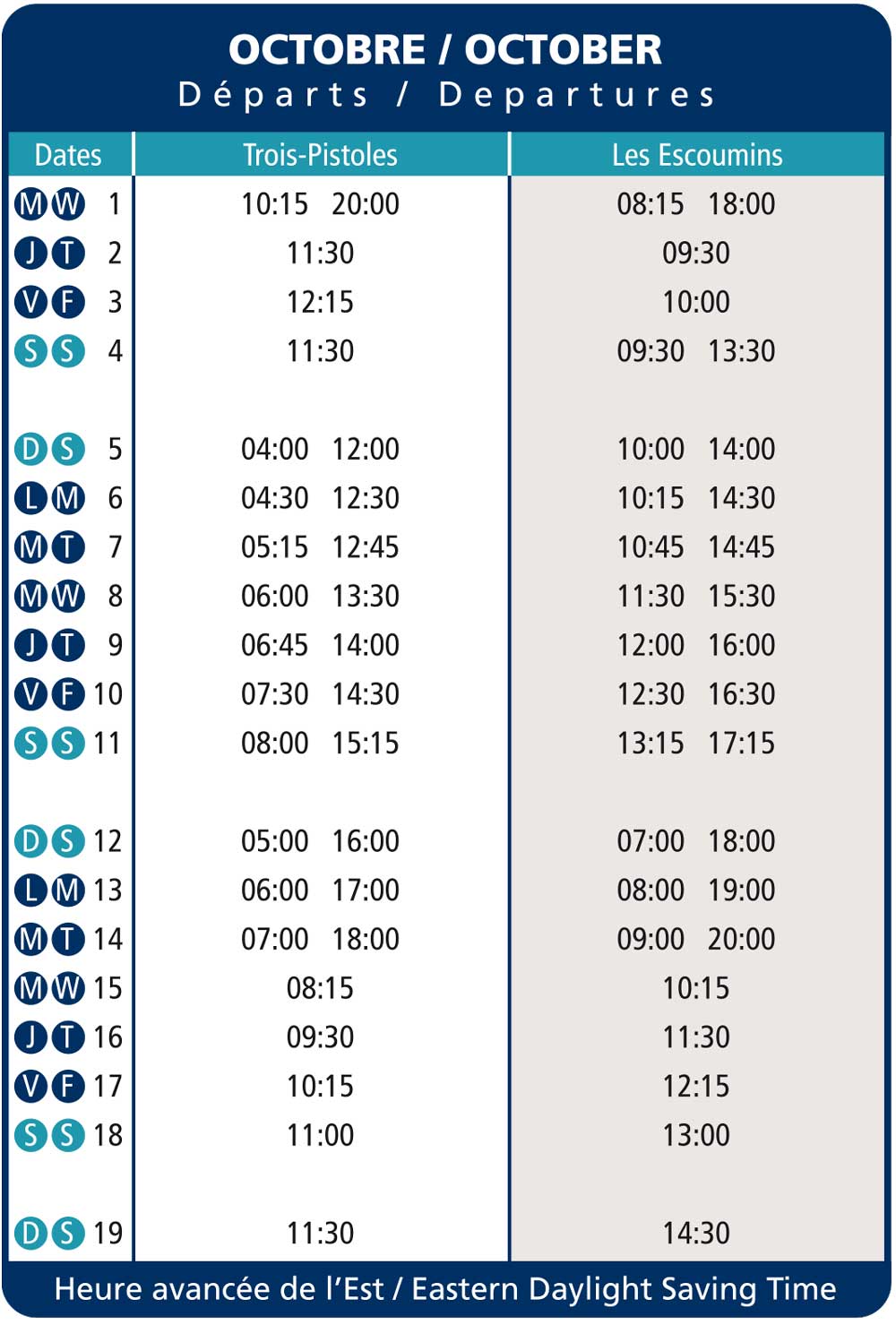 OCTOBRE / OCTOBER
Départs / Departures

| Dates | Trois-Pistoles | Les Escoumins |
|---|---|---|
| M W 1 | 10:15 20:00 | 08:15 18:00 |
| J T 2 | 11:30 | 09:30 |
| V F 3 | 12:15 | 10:00 |
| S S 4 | 11:30 | 09:30 13:30 |
| D S 5 | 04:00 12:00 | 10:00 14:00 |
| L M 6 | 04:30 12:30 | 10:15 14:30 |
| M T 7 | 05:15 12:45 | 10:45 14:45 |
| M W 8 | 06:00 13:30 | 11:30 15:30 |
| J T 9 | 06:45 14:00 | 12:00 16:00 |
| V F 10 | 07:30 14:30 | 12:30 16:30 |
| S S 11 | 08:00 15:15 | 13:15 17:15 |
| D S 12 | 05:00 16:00 | 07:00 18:00 |
| L M 13 | 06:00 17:00 | 08:00 19:00 |
| M T 14 | 07:00 18:00 | 09:00 20:00 |
| M W 15 | 08:15 | 10:15 |
| J T 16 | 09:30 | 11:30 |
| V F 17 | 10:15 | 12:15 |
| S S 18 | 11:00 | 13:00 |
| D S 19 | 11:30 | 14:30 |

Heure avancée de l'Est / Eastern Daylight Saving Time